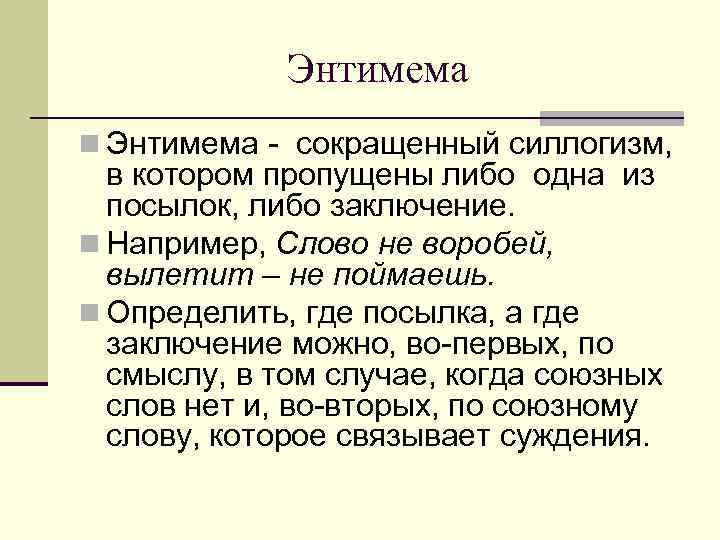 Энтимема

Энтимема - сокращенный силлогизм, в котором пропущены либо одна из посылок, либо заключение.

Например, Слово не воробей, вылетит – не поймаешь.

Определить, где посылка, а где заключение можно, во-первых, по смыслу, в том случае, когда союзных слов нет и, во-вторых, по союзному слову, которое связывает суждения.